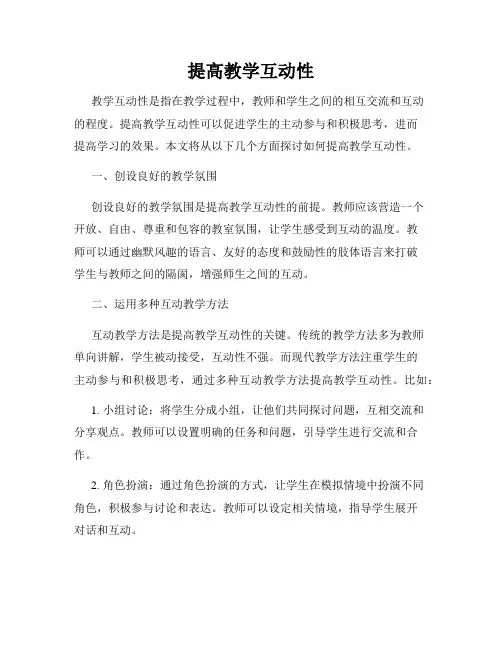 提高教学互动性

教学互动性是指在教学过程中，教师和学生之间的相互交流和互动的程度。提高教学互动性可以促进学生的主动参与和积极思考，进而提高学习的效果。本文将从以下几个方面探讨如何提高教学互动性。

一、创设良好的教学氛围

创设良好的教学氛围是提高教学互动性的前提。教师应该营造一个开放、自由、尊重和包容的教室氛围，让学生感受到互动的温度。教师可以通过幽默风趣的语言、友好的态度和鼓励性的肢体语言来打破学生与教师之间的隔阂，增强师生之间的互动。

二、运用多种互动教学方法

互动教学方法是提高教学互动性的关键。传统的教学方法多为教师单向讲解，学生被动接受，互动性不强。而现代教学方法注重学生的主动参与和积极思考，通过多种互动教学方法提高教学互动性。比如：

1. 小组讨论：将学生分成小组，让他们共同探讨问题，互相交流和分享观点。教师可以设置明确的任务和问题，引导学生进行交流和合作。

2. 角色扮演：通过角色扮演的方式，让学生在模拟情境中扮演不同角色，积极参与讨论和表达。教师可以设定相关情境，指导学生展开对话和互动。